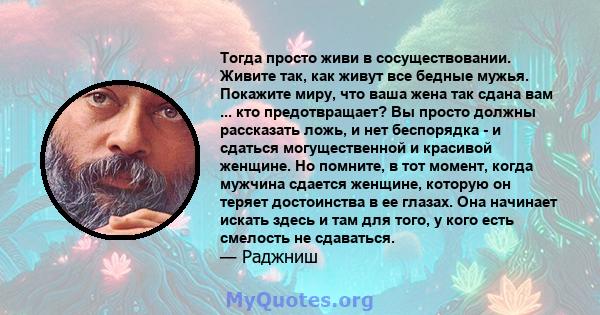 Тогда просто живи в сосуществовании. Живите так, как живут все бедные мужья. Покажите миру, что ваша жена так сдана вам ... кто предотвращает? Вы просто должны рассказать ложь, и нет беспорядка - и сдаться могущественной и красивой женщине. Но помните, в тот момент, когда мужчина сдается женщине, которую он теряет достоинства в ее глазах. Она начинает искать здесь и там для того, у кого есть смелость не сдаваться.
— Раджниш

MyQuotes.org